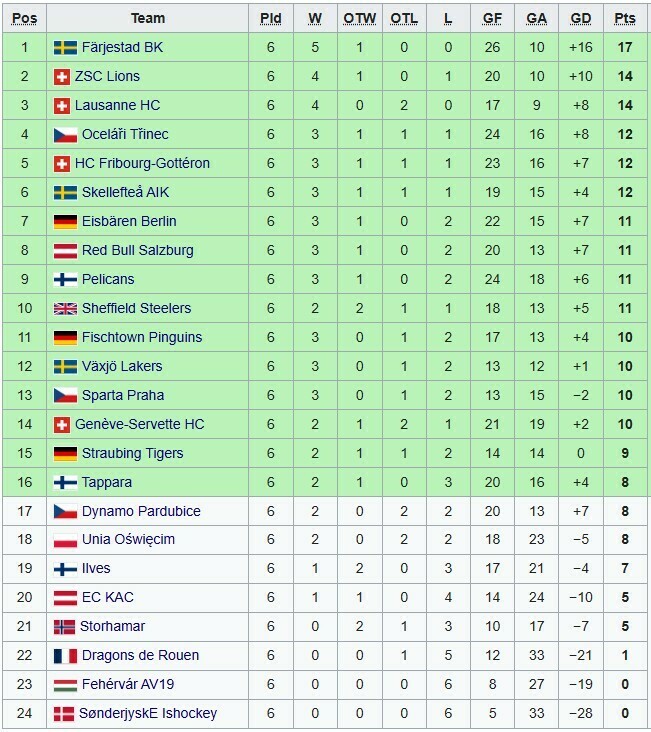 | Pos | Team | Pld | W | OTW | OTL | L | GF | GA | GD | Pts |
|---|---|---|---|---|---|---|---|---|---|---|
| 1 | Färjestad BK | 6 | 5 | 1 | 0 | 0 | 26 | 10 | +16 | 17 |
| 2 | ZSC Lions | 6 | 4 | 1 | 0 | 1 | 20 | 10 | +10 | 14 |
| 3 | Lausanne HC | 6 | 4 | 0 | 2 | 0 | 17 | 9 | +8 | 14 |
| 4 | Oceláři Třinec | 6 | 3 | 1 | 1 | 1 | 24 | 16 | +8 | 12 |
| 5 | HC Fribourg-Gottéron | 6 | 3 | 1 | 1 | 1 | 23 | 16 | +7 | 12 |
| 6 | Skellefteå AIK | 6 | 3 | 1 | 1 | 1 | 19 | 15 | +4 | 12 |
| 7 | Eisbären Berlin | 6 | 3 | 1 | 0 | 2 | 22 | 15 | +7 | 11 |
| 8 | Red Bull Salzburg | 6 | 3 | 1 | 0 | 2 | 20 | 13 | +7 | 11 |
| 9 | Pelicans | 6 | 3 | 1 | 0 | 2 | 24 | 18 | +6 | 11 |
| 10 | Sheffield Steelers | 6 | 2 | 2 | 1 | 1 | 18 | 13 | +5 | 11 |
| 11 | Fischtown Pinguins | 6 | 3 | 0 | 1 | 2 | 17 | 13 | +4 | 10 |
| 12 | Växjö Lakers | 6 | 3 | 0 | 1 | 2 | 13 | 12 | +1 | 10 |
| 13 | Sparta Praha | 6 | 3 | 0 | 1 | 2 | 13 | 15 | −2 | 10 |
| 14 | Genève-Servette HC | 6 | 2 | 1 | 2 | 1 | 21 | 19 | +2 | 10 |
| 15 | Straubing Tigers | 6 | 2 | 1 | 1 | 2 | 14 | 14 | 0 | 9 |
| 16 | Tappara | 6 | 2 | 1 | 0 | 3 | 20 | 16 | +4 | 8 |
| 17 | Dynamo Pardubice | 6 | 2 | 0 | 2 | 2 | 20 | 13 | +7 | 8 |
| 18 | Unia Oświęcim | 6 | 2 | 0 | 2 | 2 | 18 | 23 | −5 | 8 |
| 19 | Ilves | 6 | 1 | 2 | 0 | 3 | 17 | 21 | −4 | 7 |
| 20 | EC KAC | 6 | 1 | 1 | 0 | 4 | 14 | 24 | −10 | 5 |
| 21 | Storhamar | 6 | 0 | 2 | 1 | 3 | 10 | 17 | −7 | 5 |
| 22 | Dragons de Rouen | 6 | 0 | 0 | 1 | 5 | 12 | 33 | −21 | 1 |
| 23 | Fehérvár AV19 | 6 | 0 | 0 | 0 | 6 | 8 | 27 | −19 | 0 |
| 24 | SønderjyskE Ishockey | 6 | 0 | 0 | 0 | 6 | 5 | 33 | −28 | 0 |